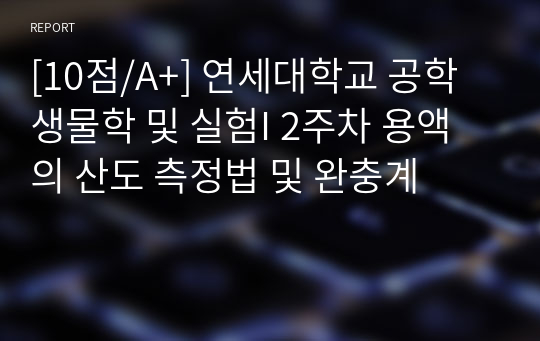 REPORT

[10점/A+] 연세대학교 공학생물학 및 실험I 2주차 용액의 산도 측정법 및 완충계